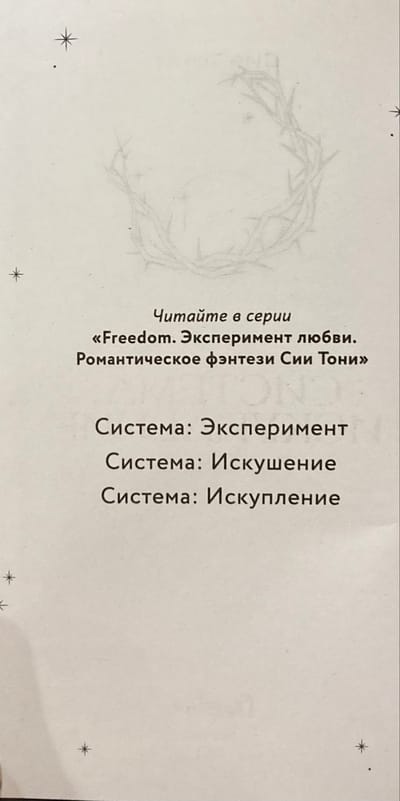 Читайте в серии
«Freedom. Эксперимент любви.
Романтическое фэнтези Сии Тони»

Система: Эксперимент
Система: Искушение
Система: Искупление